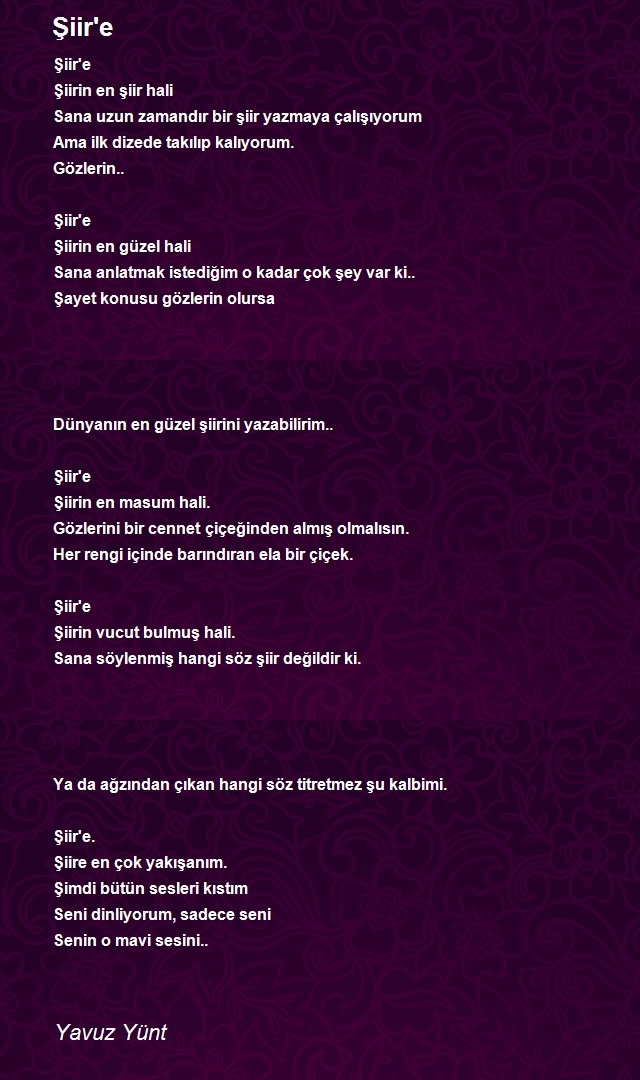 Şiir'e

Şiir'e
Şiirin en şiir hali
Sana uzun zamandır bir şiir yazmaya çalışıyorum
Ama ilk dizede takılıp kalıyorum.
Gözlerin..

Şiir'e
Şiirin en güzel hali
Sana anlatmak istediğim o kadar çok şey var ki..
Şayet konusu gözlerin olursa

Dünyanın en güzel şiirini yazabilirim..

Şiir'e
Şiirin en masum hali.
Gözlerini bir cennet çiçeğinden almış olmalısın.
Her rengi içinde barındıran ela bir çiçek.

Şiir'e
Şiirin vucut bulmuş hali.
Sana söylenmiş hangi söz şiir değildir ki.

Ya da ağzından çıkan hangi söz titretmez şu kalbimi.

Şiir'e.
Şiire en çok yakışanım.
Şimdi bütün sesleri kıstım
Seni dinliyorum, sadece seni
Senin o mavi sesini..

Yavuz Yünt